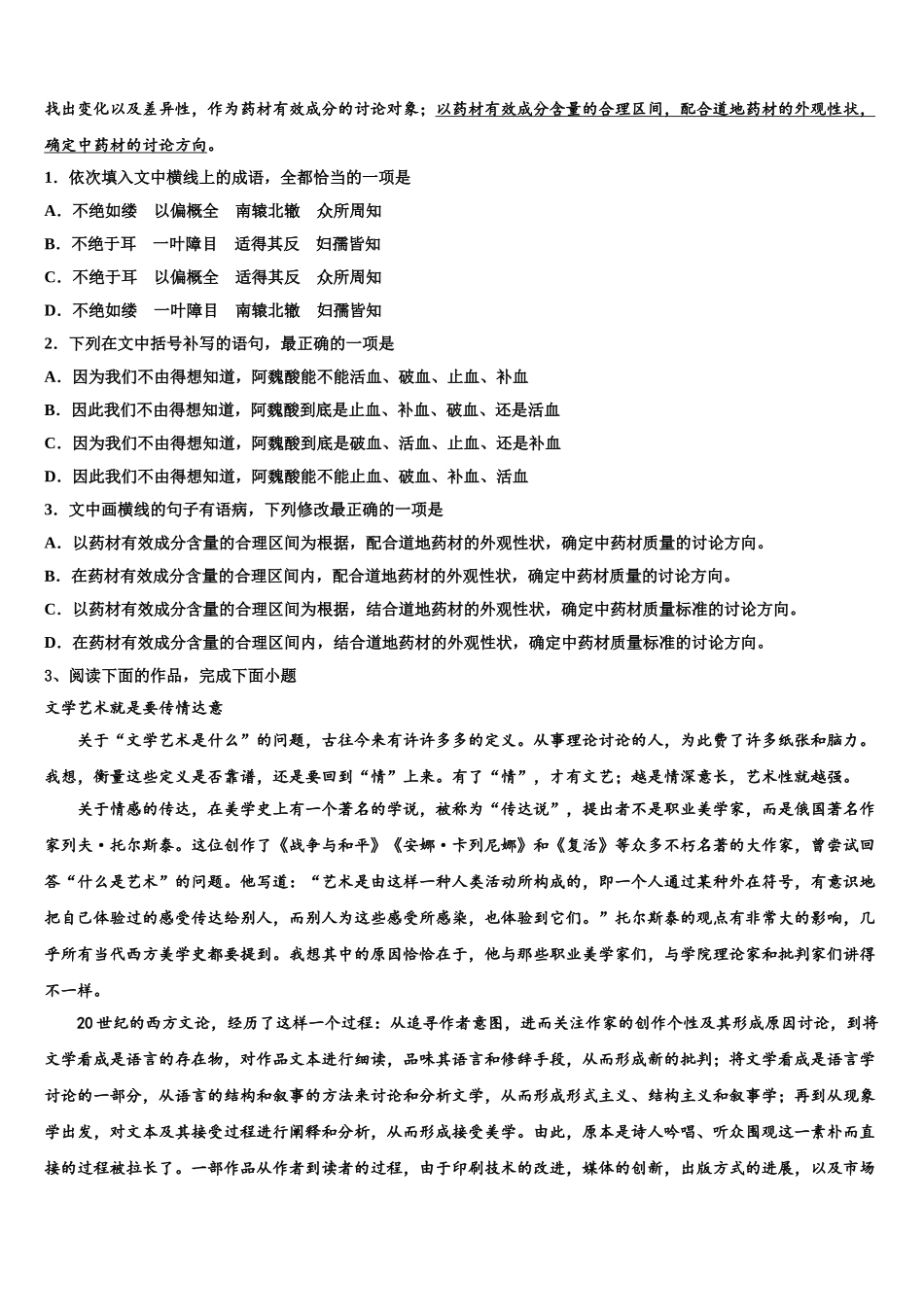 找出变化以及差异性，作为药材有效成分的讨论对象；以药材有效成分含量的合理区间，配合道地药材的外观性状，确定中药材的讨论方向。

1．依次填入文中横线上的成语，全都恰当的一项是

A．不绝如缕　以偏概全　南辕北辙　众所周知

B．不绝于耳　一叶障目　适得其反　妇孺皆知

C．不绝于耳　以偏概全　适得其反　众所周知

D．不绝如缕　一叶障目　南辕北辙　妇孺皆知

2．下列在文中括号补写的语句，最正确的一项是

A．因为我们不由得想知道，阿魏酸能不能活血、破血、止血、补血

B．因此我们不由得想知道，阿魏酸到底是止血、补血、破血、还是活血

C．因为我们不由得想知道，阿魏酸到底是破血、活血、止血、还是补血

D．因此我们不由得想知道，阿魏酸能不能止血、破血、补血、活血

3．文中画横线的句子有语病，下列修改最正确的一项是

A．以药材有效成分含量的合理区间为根据，配合道地药材的外观性状，确定中药材质量的讨论方向。

B．在药材有效成分含量的合理区间内，配合道地药材的外观性状，确定中药材质量的讨论方向。

C．以药材有效成分含量的合理区间为根据，结合道地药材的外观性状，确定中药材质量标准的讨论方向。

D．在药材有效成分含量的合理区间内，结合道地药材的外观性状，确定中药材质量标准的讨论方向。

3、阅读下面的作品，完成下面小题

文学艺术就是要传情达意

关于“文学艺术是什么”的问题，古往今来有许许多多的定义。从事理论讨论的人，为此费了许多纸张和脑力。我想，衡量这些定义是否靠谱，还是要回到“情”上来。有了“情”，才有文艺；越是情深意长，艺术性就越强。

关于情感的传达，在美学史上有一个著名的学说，被称为“传达说”，提出者不是职业美学家，而是俄国著名作家列夫·托尔斯泰。这位创作了《战争与和平》《安娜·卡列尼娜》和《复活》等众多不朽名著的大作家，曾尝试回答“什么是艺术”的问题。他写道：“艺术是由这样一种人类活动所构成的，即一个人通过某种外在符号，有意识地把自己体验过的感受传达给别人，而别人为这些感受所感染，也体验到它们。”托尔斯泰的观点有非常大的影响，几乎所有当代西方美学史都要提到。我想其中的原因恰恰在于，他与那些职业美学家们，与学院理论家和批判家们讲得不一样。

20世纪的西方文论，经历了这样一个过程：从追寻作者意图，进而关注作家的创作个性及其形成原因讨论，到将文学看成是语言的存在物，对作品文本进行细读，品味其语言和修辞手段，从而形成新的批判；将文学看成是语言学讨论的一部分，从语言的结构和叙事的方法来讨论和分析文学，从而形成形式主义、结构主义和叙事学；再到从现象学出发，对文本及其接受过程进行阐释和分析，从而形成接受美学。由此，原本是诗人吟唱、听众围观这一素朴而直接的过程被拉长了。一部作品从作者到读者的过程，由于印刷技术的改进，媒体的创新，出版方式的进展，以及市场